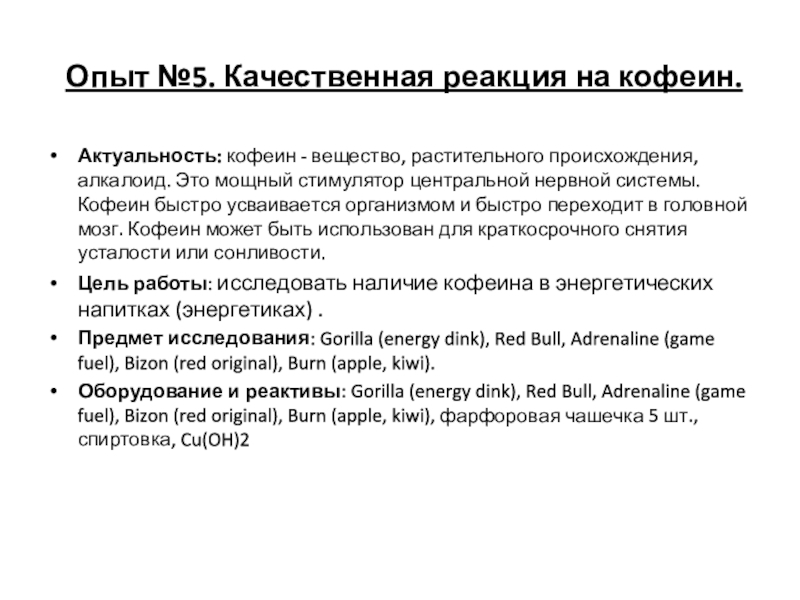 Опыт №5. Качественная реакция на кофеин.

• Актуальность: кофеин - вещество, растительного происхождения, алкалоид. Это мощный стимулятор центральной нервной системы. Кофеин быстро усваивается организмом и быстро переходит в головной мозг. Кофеин может быть использован для краткосрочного снятия усталости или сонливости.

• Цель работы: исследовать наличие кофеина в энергетических напитках (энергетиках) .

• Предмет исследования: Gorilla (energy dink), Red Bull, Adrenaline (game fuel), Bizon (red original), Burn (apple, kiwi).

• Оборудование и реактивы: Gorilla (energy dink), Red Bull, Adrenaline (game fuel), Bizon (red original), Burn (apple, kiwi), фарфоровая чашечка 5 шт., спиртовка, Cu(OH)2